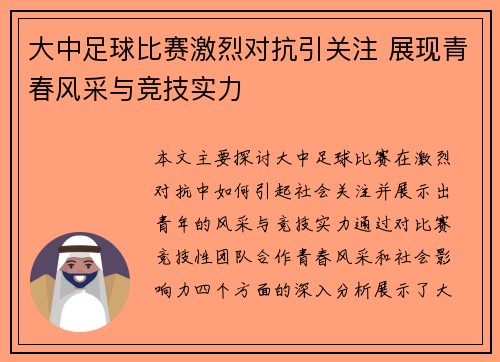 大中足球比赛激烈对抗引关注 展现青春风采与竞技实力

本文主要探讨大中足球比赛在激烈对抗中如何引起社会关注并展示出青年的风采与竞技实力通过对比赛竞技性团队合作青春风采和社会影响力四个方面的深入分析展示了大